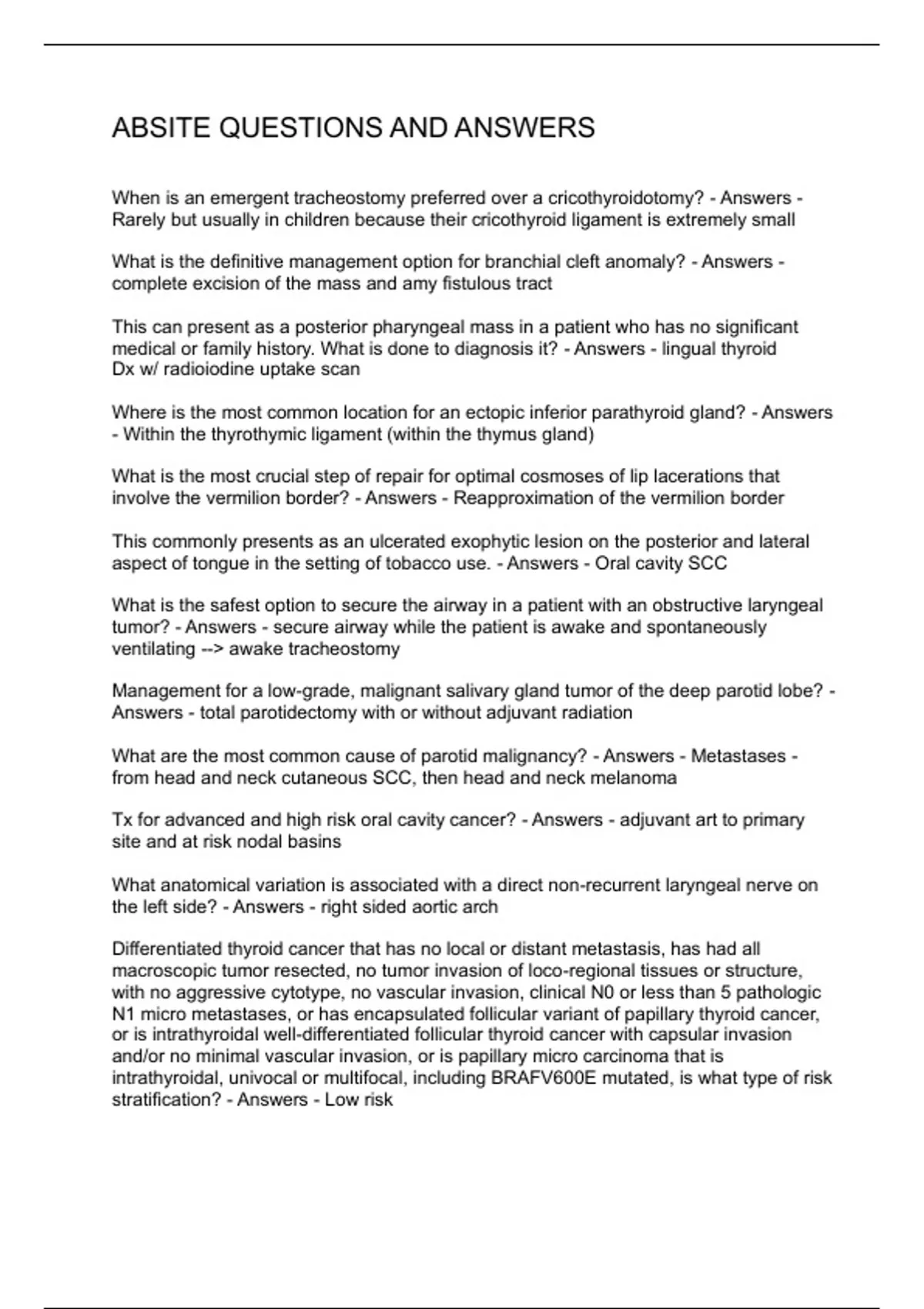 ABSITE QUESTIONS AND ANSWERS

When is an emergent tracheostomy preferred over a cricothyroidotomy? - Answers - Rarely but usually in children because their cricothyroid ligament is extremely small

What is the definitive management option for branchial cleft anomaly? - Answers - complete excision of the mass and amy fistulous tract

This can present as a posterior pharyngeal mass in a patient who has no significant medical or family history. What is done to diagnosis it? - Answers - lingual thyroid
Dx w/ radioiodine uptake scan

Where is the most common location for an ectopic inferior parathyroid gland? - Answers - Within the thyrothymic ligament (within the thymus gland)

What is the most crucial step of repair for optimal cosmoses of lip lacerations that involve the vermilion border? - Answers - Reapproximation of the vermilion border

This commonly presents as an ulcerated exophytic lesion on the posterior and lateral aspect of tongue in the setting of tobacco use. - Answers - Oral cavity SCC

What is the safest option to secure the airway in a patient with an obstructive laryngeal tumor? - Answers - secure airway while the patient is awake and spontaneously ventilating --> awake tracheostomy

Management for a low-grade, malignant salivary gland tumor of the deep parotid lobe? - Answers - total parotidectomy with or without adjuvant radiation

What are the most common cause of parotid malignancy? - Answers - Metastases - from head and neck cutaneous SCC, then head and neck melanoma

Tx for advanced and high risk oral cavity cancer? - Answers - adjuvant art to primary site and at risk nodal basins

What anatomical variation is associated with a direct non-recurrent laryngeal nerve on the left side? - Answers - right sided aortic arch

Differentiated thyroid cancer that has no local or distant metastasis, has had all macroscopic tumor resected, no tumor invasion of loco-regional tissues or structure, with no aggressive cytotype, no vascular invasion, clinical N0 or less than 5 pathologic N1 micro metastases, or has encapsulated follicular variant of papillary thyroid cancer, or is intrathyroidal well-differentiated follicular thyroid cancer with capsular invasion and/or no minimal vascular invasion, or is papillary micro carcinoma that is intrathyroidal, univocal or multifocal, including BRAFV600E mutated, is what type of risk stratification? - Answers - Low risk